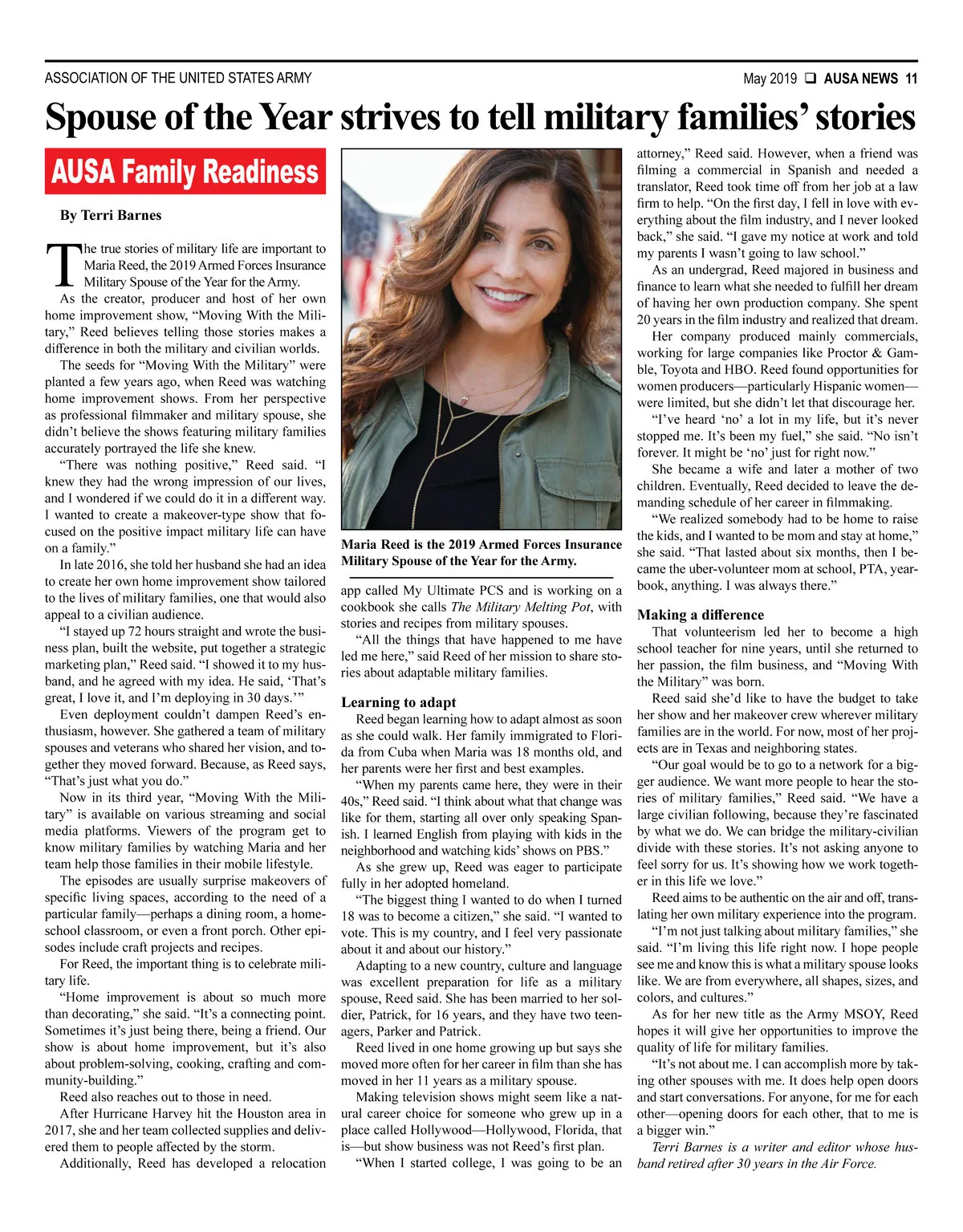 ASSOCIATION OF THE UNITED STATES ARMY

May 2019 ❑ AUSA NEWS 11

Spouse of the Year strives to tell military families' stories

AUSA Family Readiness

By Terri Barnes

The true stories of military life are important to Maria Reed, the 2019 Armed Forces Insurance Military Spouse of the Year for the Army.

As the creator, producer and host of her own home improvement show, "Moving With the Military," Reed believes telling those stories makes a difference in both the military and civilian worlds.

The seeds for "Moving With the Military" were planted a few years ago, when Reed was watching home improvement shows. From her perspective as professional filmmaker and military spouse, she didn't believe the shows featuring military families accurately portrayed the life she knew.

"There was nothing positive," Reed said. "I knew they had the wrong impression of our lives, and I wondered if we could do it in a different way. I wanted to create a makeover-type show that focused on the positive impact military life can have on a family."

In late 2016, she told her husband she had an idea to create her own home improvement show tailored to the lives of military families, one that would also appeal to a civilian audience.

"I stayed up 72 hours straight and wrote the business plan, built the website, put together a strategic marketing plan," Reed said. "I showed it to my husband, and he agreed with my idea. He said, 'That's great, I love it, and I'm deploying in 30 days.'"

Even deployment couldn't dampen Reed's enthusiasm, however. She gathered a team of military spouses and veterans who shared her vision, and together they moved forward. Because, as Reed says, "That's just what you do."

Now in its third year, "Moving With the Military" is available on various streaming and social media platforms. Viewers of the program get to know military families by watching Maria and her team help those families in their mobile lifestyle.

The episodes are usually surprise makeovers of specific living spaces, according to the need of a particular family—perhaps a dining room, a homeschool classroom, or even a front porch. Other episodes include craft projects and recipes.

For Reed, the important thing is to celebrate military life.

"Home improvement is about so much more than decorating," she said. "It's a connecting point. Sometimes it's just being there, being a friend. Our show is about home improvement, but it's also about problem-solving, cooking, crafting and community-building."

Reed also reaches out to those in need.

After Hurricane Harvey hit the Houston area in 2017, she and her team collected supplies and delivered them to people affected by the storm.

Additionally, Reed has developed a relocation

Maria Reed is the 2019 Armed Forces Insurance Military Spouse of the Year for the Army.

app called My Ultimate PCS and is working on a cookbook she calls The Military Melting Pot, with stories and recipes from military spouses.

"All the things that have happened to me have led me here," said Reed of her mission to share stories about adaptable military families.

Learning to adapt

Reed began learning how to adapt almost as soon as she could walk. Her family immigrated to Florida from Cuba when Maria was 18 months old, and her parents were her first and best examples.

"When my parents came here, they were in their 40s," Reed said. "I think about what that change was like for them, starting all over only speaking Spanish. I learned English from playing with kids in the neighborhood and watching kids' shows on PBS."

As she grew up, Reed was eager to participate fully in her adopted homeland.

"The biggest thing I wanted to do when I turned 18 was to become a citizen," she said. "I wanted to vote. This is my country, and I feel very passionate about it and about our history."

Adapting to a new country, culture and language was excellent preparation for life as a military spouse, Reed said. She has been married to her soldier, Patrick, for 16 years, and they have two teenagers, Parker and Patrick.

Reed lived in one home growing up but says she moved more often for her career in film than she has moved in her 11 years as a military spouse.

Making television shows might seem like a natural career choice for someone who grew up in a place called Hollywood—Hollywood, Florida, that is—but show business was not Reed's first plan.

"When I started college, I was going to be an attorney," Reed said. However, when a friend was filming a commercial in Spanish and needed a translator, Reed took time off from her job at a law firm to help. "On the first day, I fell in love with everything about the film industry, and I never looked back," she said. "I gave my notice at work and told my parents I wasn't going to law school."

As an undergrad, Reed majored in business and finance to learn what she needed to fulfill her dream of having her own production company. She spent 20 years in the film industry and realized that dream.

Her company produced mainly commercials, working for large companies like Proctor & Gamble, Toyota and HBO. Reed found opportunities for women producers—particularly Hispanic women—were limited, but she didn't let that discourage her.

"I've heard 'no' a lot in my life, but it's never stopped me. It's been my fuel," she said. "No isn't forever. It might be 'no' just for right now."

She became a wife and later a mother of two children. Eventually, Reed decided to leave the demanding schedule of her career in filmmaking.

"We realized somebody had to be home to raise the kids, and I wanted to be mom and stay at home," she said. "That lasted about six months, then I became the uber-volunteer mom at school, PTA, yearbook, anything. I was always there."

Making a difference

That volunteerism led her to become a high school teacher for nine years, until she returned to her passion, the film business, and "Moving With the Military" was born.

Reed said she'd like to have the budget to take her show and her makeover crew wherever military families are in the world. For now, most of her projects are in Texas and neighboring states.

"Our goal would be to go to a network for a bigger audience. We want more people to hear the stories of military families," Reed said. "We have a large civilian following, because they're fascinated by what we do. We can bridge the military-civilian divide with these stories. It's not asking anyone to feel sorry for us. It's showing how we work together in this life we love."

Reed aims to be authentic on the air and off, translating her own military experience into the program.

"I'm not just talking about military families," she said. "I'm living this life right now. I hope people see me and know this is what a military spouse looks like. We are from everywhere, all shapes, sizes, and colors, and cultures."

As for her new title as the Army MSOY, Reed hopes it will give her opportunities to improve the quality of life for military families.

"It's not about me. I can accomplish more by taking other spouses with me. It does help open doors and start conversations. For anyone, for me for each other—opening doors for each other, that to me is a bigger win."

Terri Barnes is a writer and editor whose husband retired after 30 years in the Air Force.